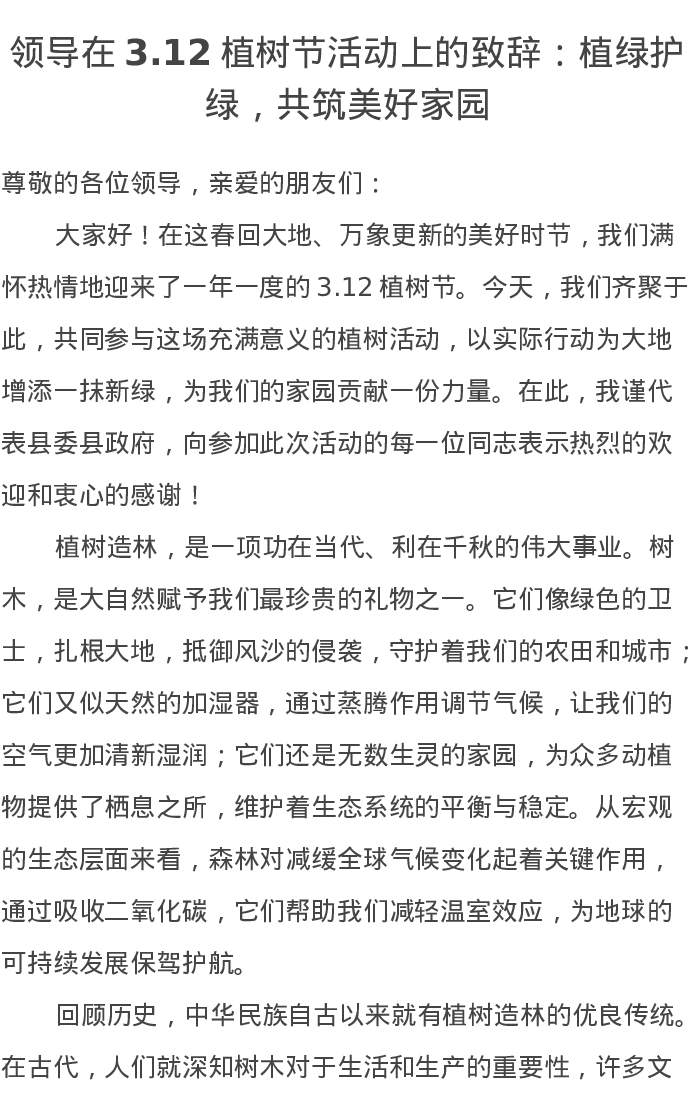 领导在 3.12 植树节活动上的致辞：植绿护绿，共筑美好家园

尊敬的各位领导，亲爱的朋友们：

大家好！在这春回大地、万象更新的美好时节，我们满怀热情地迎来了一年一度的 3.12 植树节。今天，我们齐聚于此，共同参与这场充满意义的植树活动，以实际行动为大地增添一抹新绿，为我们的家园贡献一份力量。在此，我谨代表县委县政府，向参加此次活动的每一位同志表示热烈的欢迎和衷心的感谢！

植树造林，是一项功在当代、利在千秋的伟大事业。树木，是大自然赋予我们最珍贵的礼物之一。它们像绿色的卫士，扎根大地，抵御风沙的侵袭，守护着我们的农田和城市；它们又似天然的加湿器，通过蒸腾作用调节气候，让我们的空气更加清新湿润；它们还是无数生灵的家园，为众多动植物提供了栖息之所，维护着生态系统的平衡与稳定。从宏观的生态层面来看，森林对减缓全球气候变化起着关键作用，通过吸收二氧化碳，它们帮助我们减轻温室效应，为地球的可持续发展保驾护航。

回顾历史，中华民族自古以来就有植树造林的优良传统。在古代，人们就深知树木对于生活和生产的重要性，许多文